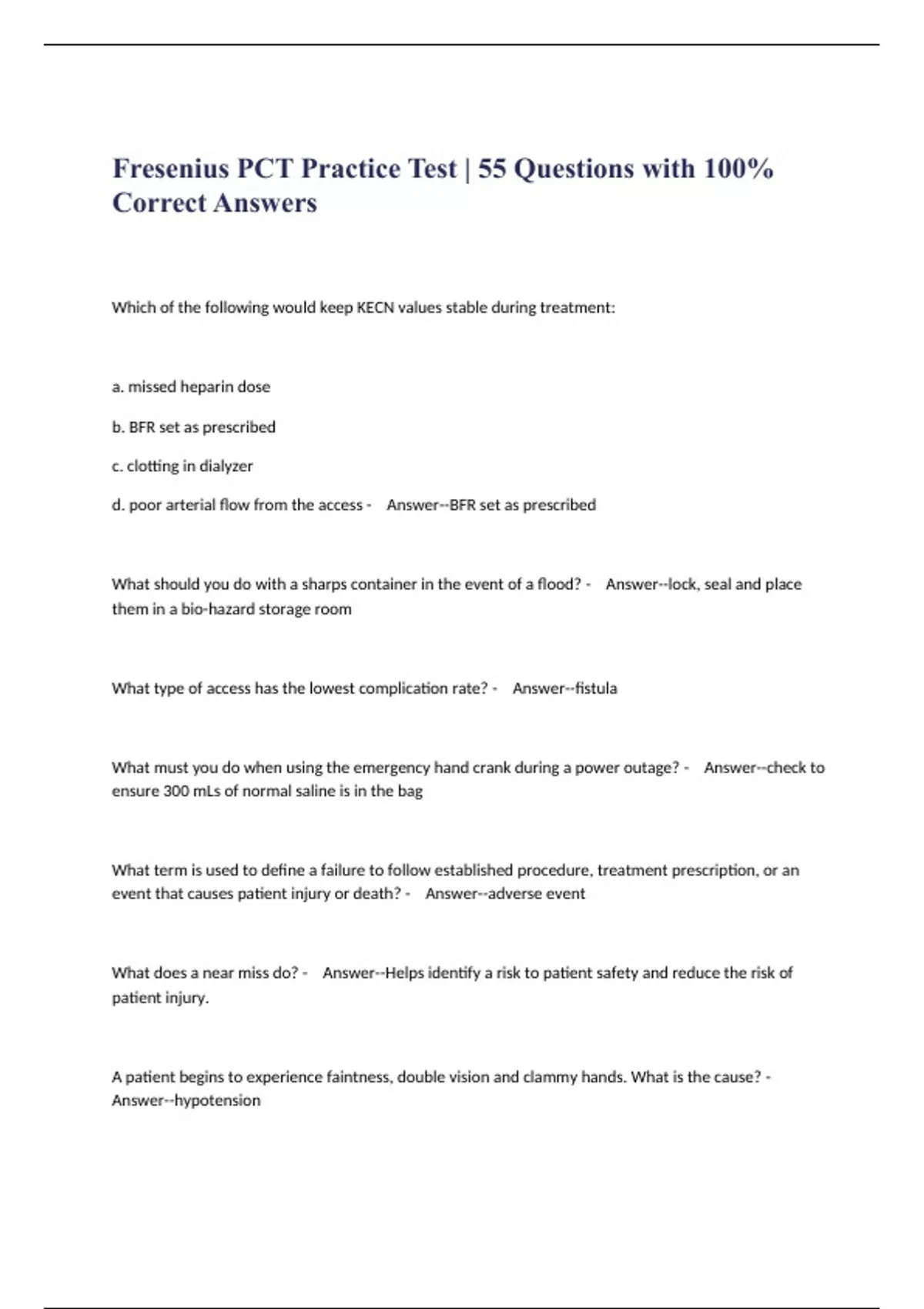 Fresenius PCT Practice Test | 55 Questions with 100% Correct Answers

Which of the following would keep KECN values stable during treatment:

a. missed heparin dose

b. BFR set as prescribed

c. clotting in dialyzer

d. poor arterial flow from the access - Answer--BFR set as prescribed

What should you do with a sharps container in the event of a flood? - Answer--lock, seal and place them in a bio-hazard storage room

What type of access has the lowest complication rate? - Answer--fistula

What must you do when using the emergency hand crank during a power outage? - Answer--check to ensure 300 mLs of normal saline is in the bag

What term is used to define a failure to follow established procedure, treatment prescription, or an event that causes patient injury or death? - Answer--adverse event

What does a near miss do? - Answer--Helps identify a risk to patient safety and reduce the risk of patient injury.

A patient begins to experience faintness, double vision and clammy hands. What is the cause? - Answer--hypotension